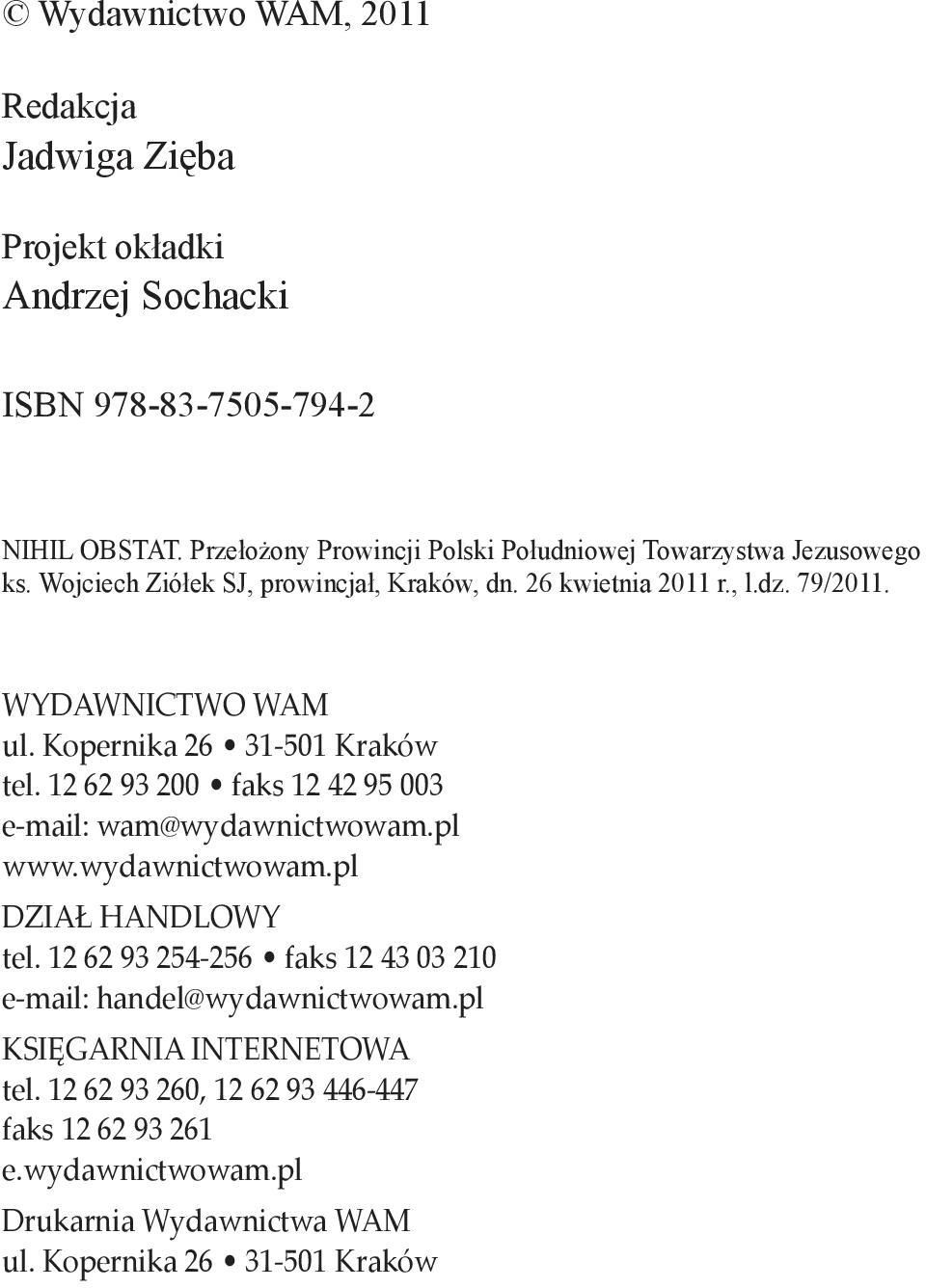 © Wydawnictwo WAM, 2011

Redakcja
Jadwiga Zięba

Projekt okładki
Andrzej Sochacki

ISBN 978-83-7505-794-2

NIHIL OBSTAT. Przełożony Prowincji Polski Południowej Towarzystwa Jezusowego ks. Wojciech Ziółek SJ, prowincjał, Kraków, dn. 26 kwietnia 2011 r., l.dz. 79/2011.

WYDAWNICTWO WAM
ul. Kopernika 26 • 31-501 Kraków
tel. 12 62 93 200 • faks 12 42 95 003
e-mail: wam@wydawnictwowam.pl
www.wydawnictwowam.pl

DZIAŁ HANDLOWY
tel. 12 62 93 254-256 • faks 12 43 03 210
e-mail: handel@wydawnictwowam.pl

KSIĘGARNIA INTERNETOWA
tel. 12 62 93 260, 12 62 93 446-447
faks 12 62 93 261
e.wydawnictwowam.pl

Drukarnia Wydawnictwa WAM
ul. Kopernika 26 • 31-501 Kraków